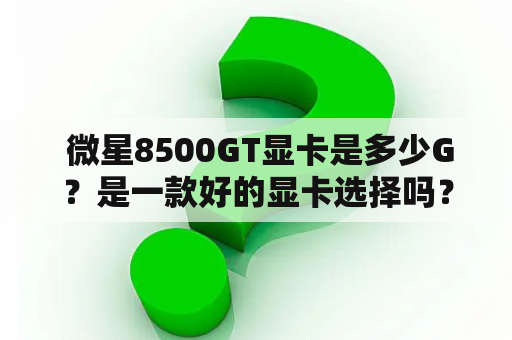 微星8500GT显卡是多少G？是一款好的显卡选择吗？